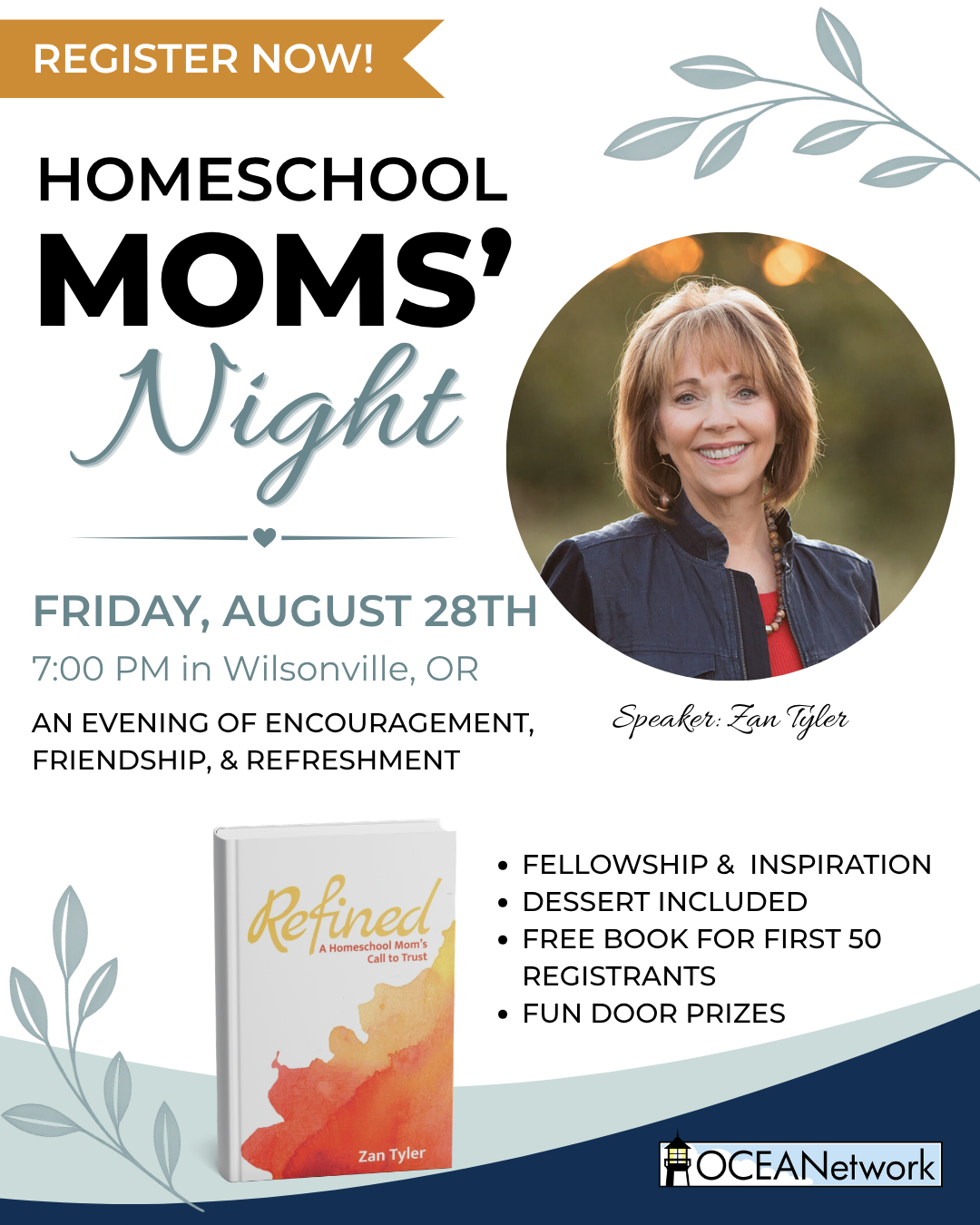 REGISTER NOW!

HOMESCHOOL
MOMS'
Night

FRIDAY, AUGUST 28TH
7:00 PM in Wilsonville, OR

AN EVENING OF ENCOURAGEMENT, FRIENDSHIP, & REFRESHMENT

Speaker: Zan Tyler

Refined
A Homeschool Mom's Call to Trust
Zan Tyler

• FELLOWSHIP & INSPIRATION
• DESSERT INCLUDED
• FREE BOOK FOR FIRST 50 REGISTRANTS
• FUN DOOR PRIZES

OCEANetwork